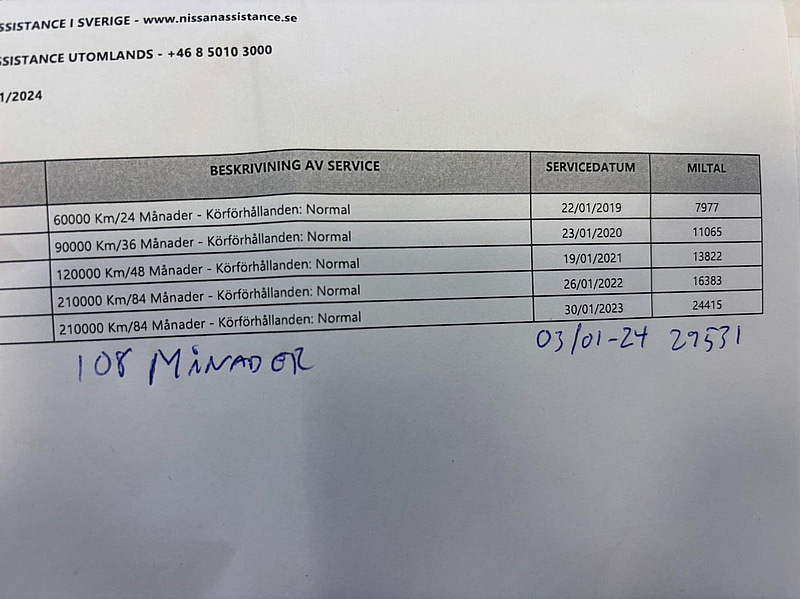 SSISTANCE I SVERIGE - www.nissanassistance.se

SSISTANCE UTOMLANDS - +46 8 5010 3000

1/2024

| | BESKRIVINING AV SERVICE | SERVICEDATUM | MILTAL |
|---|---|---|---|
| | 60000 Km/24 Månader - Körförhållanden: Normal | 22/01/2019 | 7977 |
| | 90000 Km/36 Månader - Körförhållanden: Normal | 23/01/2020 | 11065 |
| | 120000 Km/48 Månader - Körförhållanden: Normal | 19/01/2021 | 13822 |
| | 210000 Km/84 Månader - Körförhållanden: Normal | 26/01/2022 | 16383 |
| | 210000 Km/84 Månader - Körförhållanden: Normal | 30/01/2023 | 24415 |

108 MÅNADER

03/01-24 29531